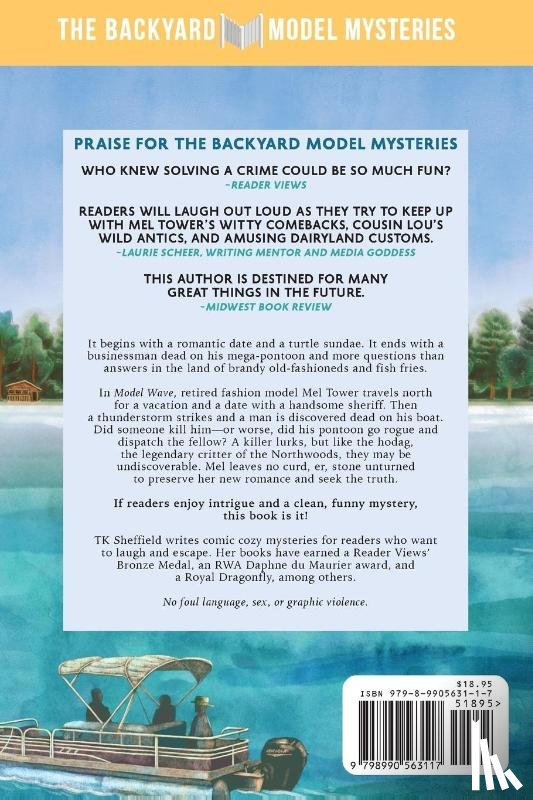 THE BACKYARD MODEL MYSTERIES

PRAISE FOR THE BACKYARD MODEL MYSTERIES

WHO KNEW SOLVING A CRIME COULD BE SO MUCH FUN?
~READER VIEWS

READERS WILL LAUGH OUT LOUD AS THEY TRY TO KEEP UP WITH MEL TOWER'S WITTY COMEBACKS, COUSIN LOU'S WILD ANTICS, AND AMUSING DAIRYLAND CUSTOMS.
~LAURIE SCHEER, WRITING MENTOR AND MEDIA GODDESS

THIS AUTHOR IS DESTINED FOR MANY GREAT THINGS IN THE FUTURE.
~MIDWEST BOOK REVIEW

It begins with a romantic date and a turtle sundae. It ends with a businessman dead on his mega-pontoon and more questions than answers in the land of brandy old-fashioneds and fish fries.

In Model Wave, retired fashion model Mel Tower travels north for a vacation and a date with a handsome sheriff. Then a thunderstorm strikes and a man is discovered dead on his boat. Did someone kill him—or worse, did his pontoon go rogue and dispatch the fellow? A killer lurks, but like the hodag, the legendary critter of the Northwoods, they may be undiscoverable. Mel leaves no curd, er, stone unturned to preserve her new romance and seek the truth.

If readers enjoy intrigue and a clean, funny mystery, this book is it!

TK Sheffield writes comic cozy mysteries for readers who want to laugh and escape. Her books have earned a Reader Views' Bronze Medal, an RWA Daphne du Maurier award, and a Royal Dragonfly, among others.

No foul language, sex, or graphic violence.

$18.95
ISBN 979-8-9905631-1-7
51895>
9 798990 563117